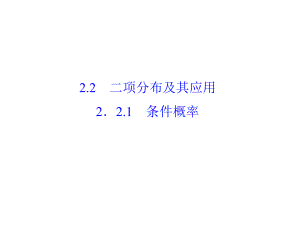 2.2　二项分布及其应用

2．2.1　条件概率